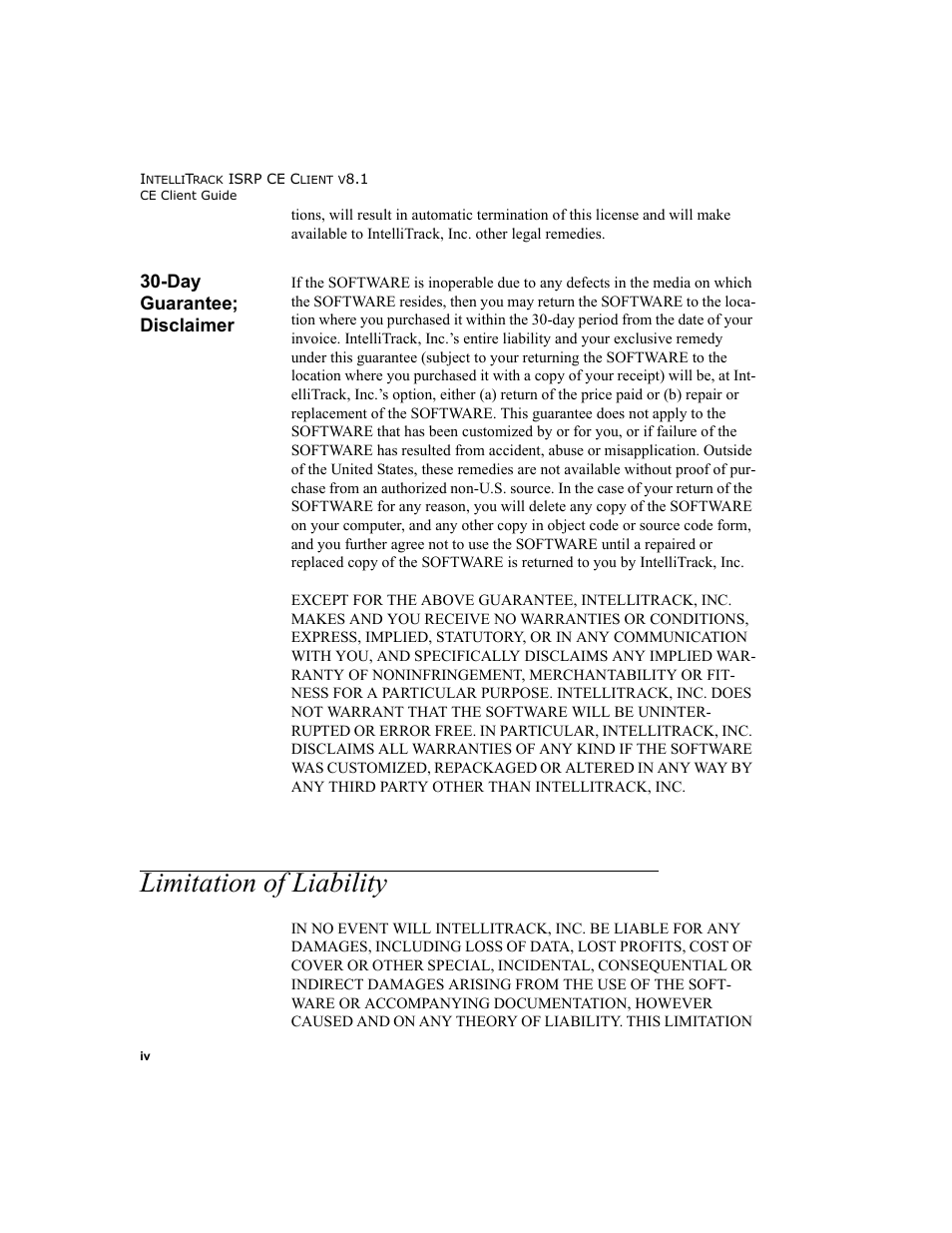 INTELLITRACK ISRP CE CLIENT V8.1
CE Client Guide

tions, will result in automatic termination of this license and will make available to IntelliTrack, Inc. other legal remedies.

30-Day Guarantee; Disclaimer

If the SOFTWARE is inoperable due to any defects in the media on which the SOFTWARE resides, then you may return the SOFTWARE to the location where you purchased it within the 30-day period from the date of your invoice. IntelliTrack, Inc.'s entire liability and your exclusive remedy under this guarantee (subject to your returning the SOFTWARE to the location where you purchased it with a copy of your receipt) will be, at IntelliTrack, Inc.'s option, either (a) return of the price paid or (b) repair or replacement of the SOFTWARE. This guarantee does not apply to the SOFTWARE that has been customized by or for you, or if failure of the SOFTWARE has resulted from accident, abuse or misapplication. Outside of the United States, these remedies are not available without proof of purchase from an authorized non-U.S. source. In the case of your return of the SOFTWARE for any reason, you will delete any copy of the SOFTWARE on your computer, and any other copy in object code or source code form, and you further agree not to use the SOFTWARE until a repaired or replaced copy of the SOFTWARE is returned to you by IntelliTrack, Inc.

EXCEPT FOR THE ABOVE GUARANTEE, INTELLITRACK, INC. MAKES AND YOU RECEIVE NO WARRANTIES OR CONDITIONS, EXPRESS, IMPLIED, STATUTORY, OR IN ANY COMMUNICATION WITH YOU, AND SPECIFICALLY DISCLAIMS ANY IMPLIED WARRANTY OF NONINFRINGEMENT, MERCHANTABILITY OR FITNESS FOR A PARTICULAR PURPOSE. INTELLITRACK, INC. DOES NOT WARRANT THAT THE SOFTWARE WILL BE UNINTERRUPTED OR ERROR FREE. IN PARTICULAR, INTELLITRACK, INC. DISCLAIMS ALL WARRANTIES OF ANY KIND IF THE SOFTWARE WAS CUSTOMIZED, REPACKAGED OR ALTERED IN ANY WAY BY ANY THIRD PARTY OTHER THAN INTELLITRACK, INC.

Limitation of Liability

IN NO EVENT WILL INTELLITRACK, INC. BE LIABLE FOR ANY DAMAGES, INCLUDING LOSS OF DATA, LOST PROFITS, COST OF COVER OR OTHER SPECIAL, INCIDENTAL, CONSEQUENTIAL OR INDIRECT DAMAGES ARISING FROM THE USE OF THE SOFTWARE OR ACCOMPANYING DOCUMENTATION, HOWEVER CAUSED AND ON ANY THEORY OF LIABILITY. THIS LIMITATION

iv